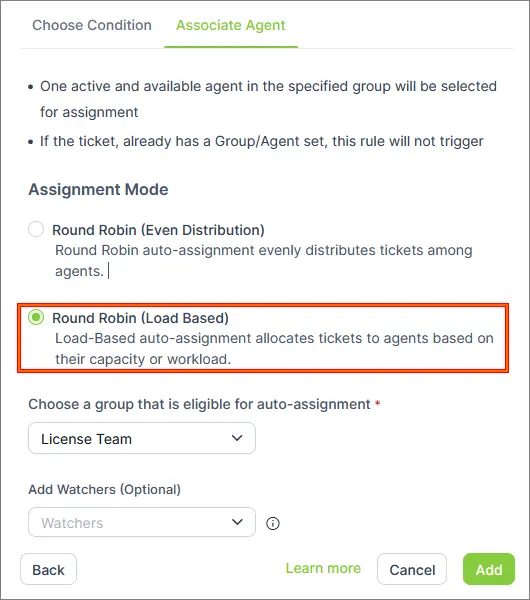 Choose Condition Associate Agent

• One active and available agent in the specified group will be selected for assignment
• If the ticket, already has a Group/Agent set, this rule will not trigger

Assignment Mode

Round Robin (Even Distribution)
Round Robin auto-assignment evenly distributes tickets among agents.

Round Robin (Load Based)
Load-Based auto-assignment allocates tickets to agents based on their capacity or workload.

Choose a group that is eligible for auto-assignment *

License Team

Add Watchers (Optional)

Watchers

Back Learn more Cancel Add